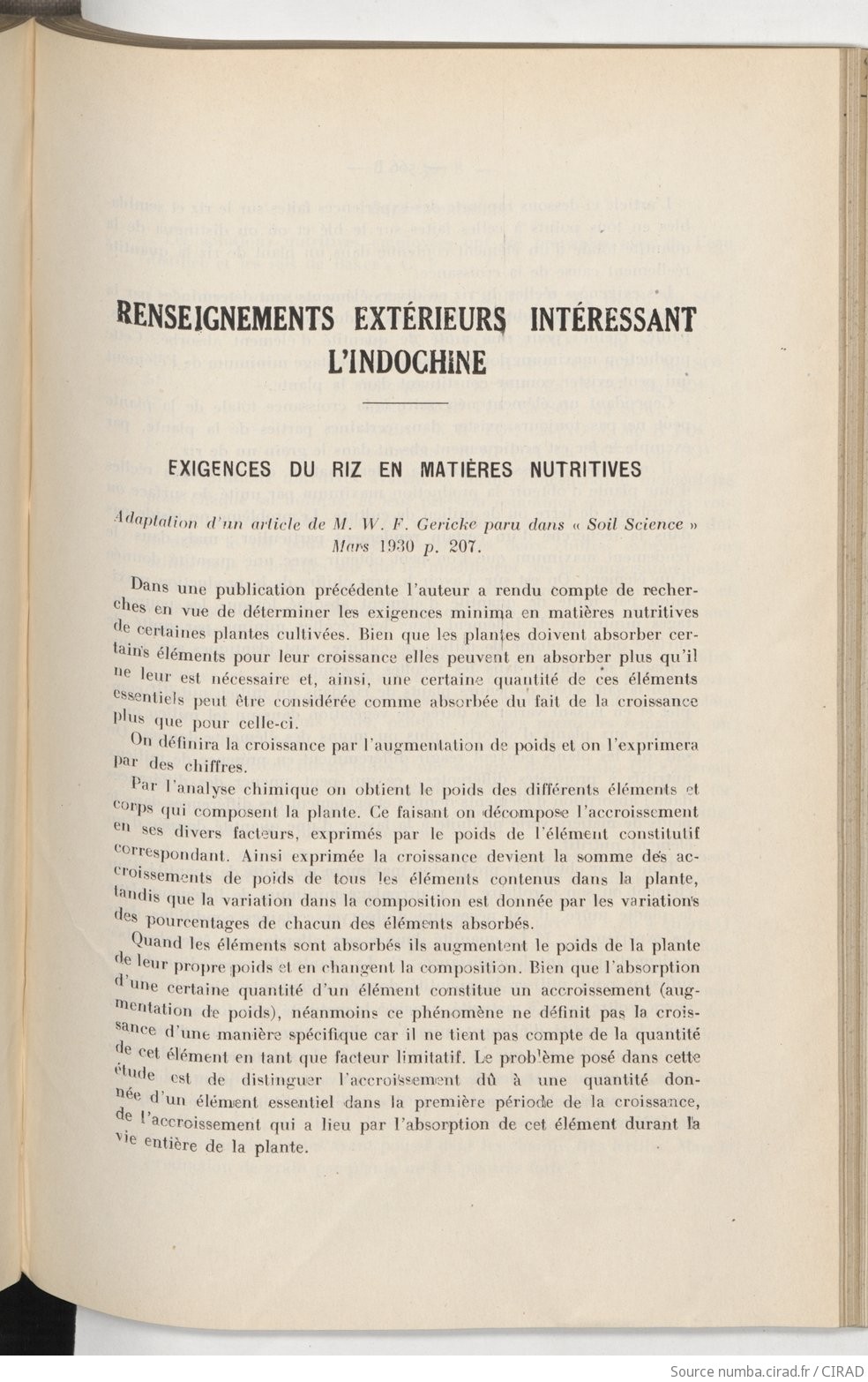 RENSEIGNEMENTS EXTÉRIEURS INTÉRESSANT L'INDOCHINE

EXIGENCES DU RIZ EN MATIÈRES NUTRITIVES

Adaptation d'un article de M. W. F. Gericke paru dans « Soil Science » Mars 1930 p. 207.

Dans une publication précédente l'auteur a rendu compte de recherches en vue de déterminer les exigences minima en matières nutritives de certaines plantes cultivées. Bien que les plantes doivent absorber certains éléments pour leur croissance elles peuvent en absorber plus qu'il ne leur est nécessaire et, ainsi, une certaine quantité de ces éléments essentiels peut être considérée comme absorbée du fait de la croissance plus que pour celle-ci.

On définira la croissance par l'augmentation de poids et on l'exprimera par des chiffres.

Par l'analyse chimique on obtient le poids des différents éléments et corps qui composent la plante. Ce faisant on décompose l'accroissement en ses divers facteurs, exprimés par le poids de l'élément constitutif correspondant. Ainsi exprimée la croissance devient la somme des accroissements de poids de tous les éléments contenus dans la plante, tandis que la variation dans la composition est donnée par les variations des pourcentages de chacun des éléments absorbés.

Quand les éléments sont absorbés ils augmentent le poids de la plante de leur propre poids et en changent la composition. Bien que l'absorption d'une certaine quantité d'un élément constitue un accroissement (augmentation de poids), néanmoins ce phénomène ne définit pas la croissance d'une manière spécifique car il ne tient pas compte de la quantité de cet élément en tant que facteur limitatif. Le problème posé dans cette étude est de distinguer l'accroissement dû à une quantité donnée d'un élément essentiel dans la première période de la croissance, de l'accroissement qui a lieu par l'absorption de cet élément durant la vie entière de la plante.

Source numba.cirad.fr / CIRAD